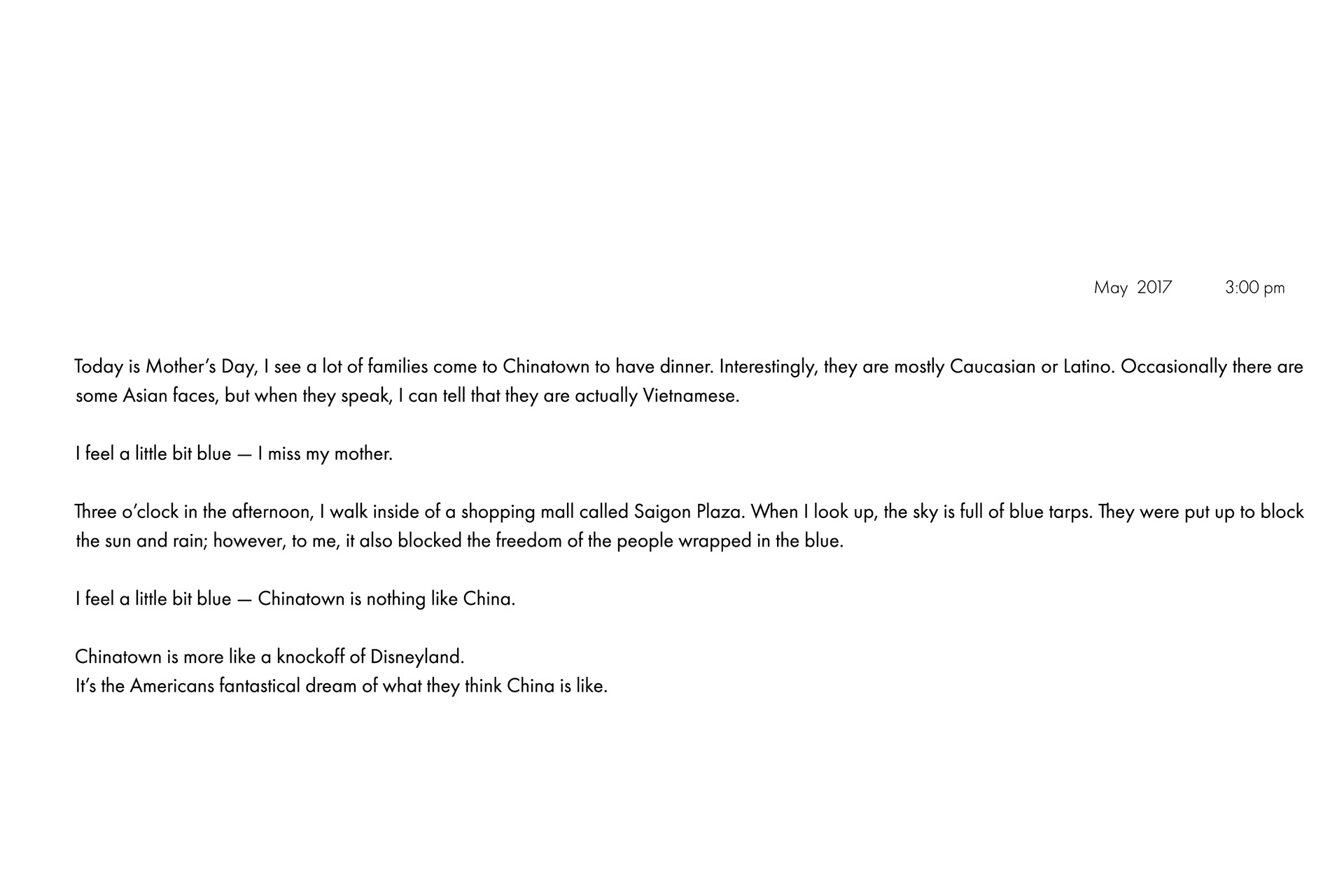 May 2017 3:00 pm

Today is Mother's Day, I see a lot of families come to Chinatown to have dinner. Interestingly, they are mostly Caucasian or Latino. Occasionally there are some Asian faces, but when they speak, I can tell that they are actually Vietnamese.

I feel a little bit blue — I miss my mother.

Three o'clock in the afternoon, I walk inside of a shopping mall called Saigon Plaza. When I look up, the sky is full of blue tarps. They were put up to block the sun and rain; however, to me, it also blocked the freedom of the people wrapped in the blue.

I feel a little bit blue — Chinatown is nothing like China.

Chinatown is more like a knockoff of Disneyland.
It's the Americans fantastical dream of what they think China is like.